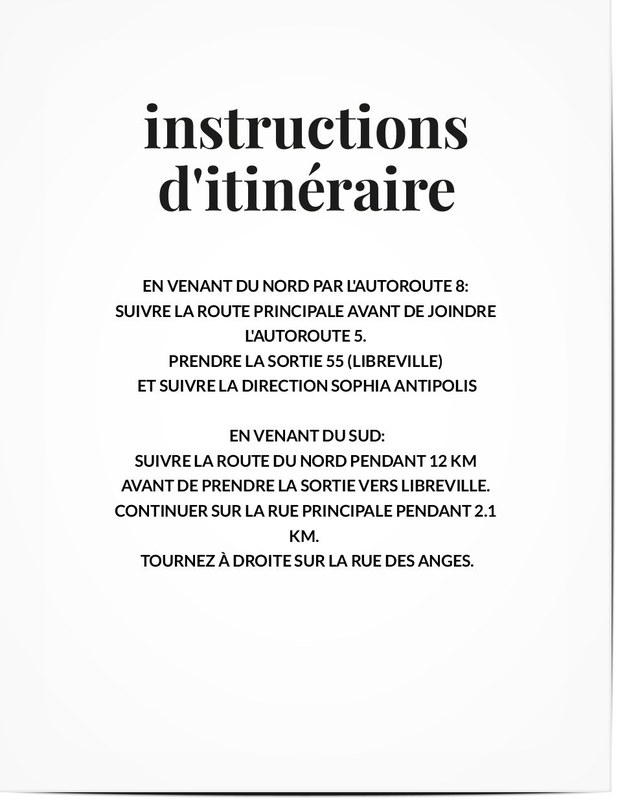 instructions d'itinéraire

EN VENANT DU NORD PAR L'AUTOROUTE 8:
SUIVRE LA ROUTE PRINCIPALE AVANT DE JOINDRE L'AUTOROUTE 5.
PRENDRE LA SORTIE 55 (LIBREVILLE)
ET SUIVRE LA DIRECTION SOPHIA ANTIPOLIS

EN VENANT DU SUD:
SUIVRE LA ROUTE DU NORD PENDANT 12 KM AVANT DE PRENDRE LA SORTIE VERS LIBREVILLE.
CONTINUER SUR LA RUE PRINCIPALE PENDANT 2.1 KM.
TOURNEZ À DROITE SUR LA RUE DES ANGES.